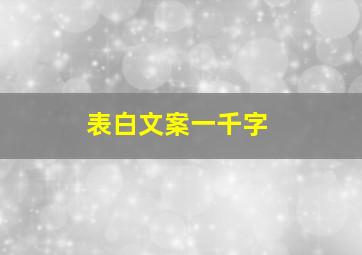 表白文案一千字